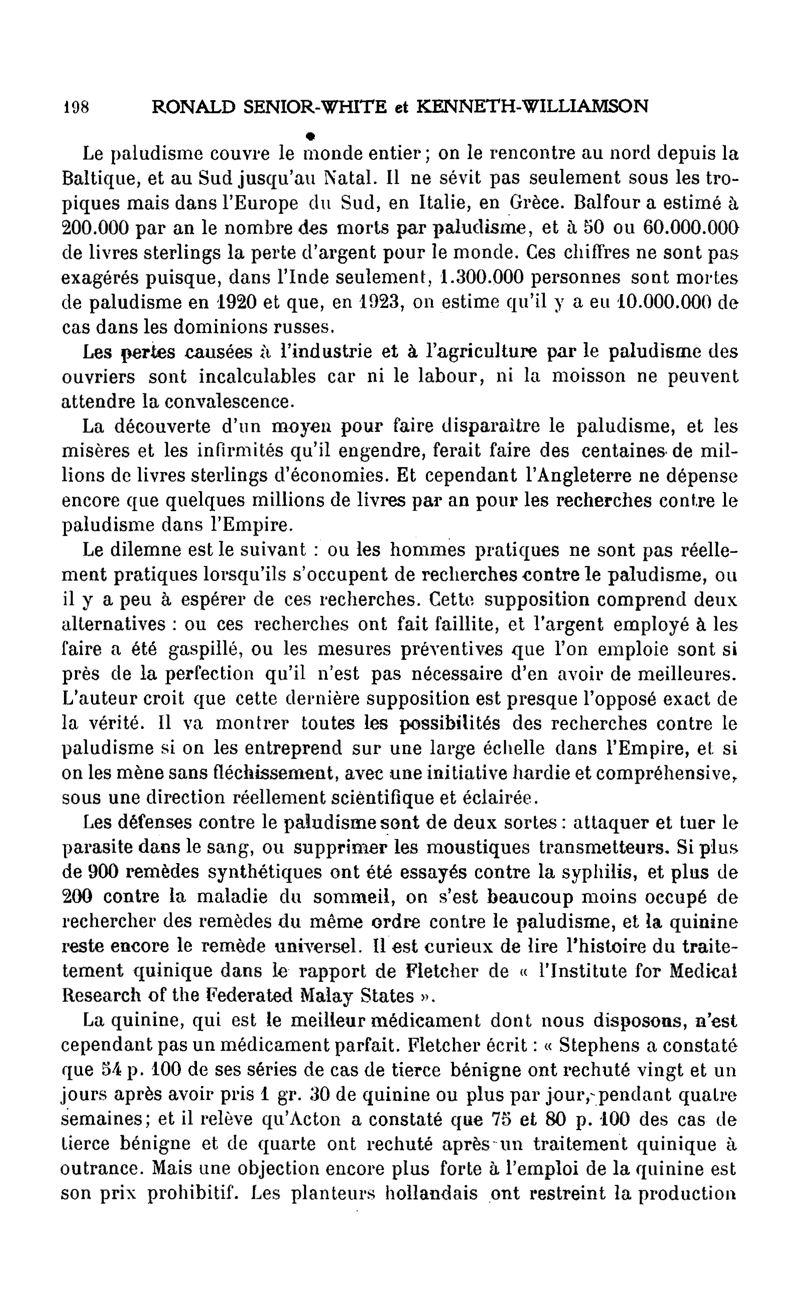 198 RONALD SENIOR-WHITE et KENNETH-WILLIAMSON

Le paludisme couvre le monde entier; on le rencontre au nord depuis la Baltique, et au Sud jusqu'au Natal. Il ne sévit pas seulement sous les tropiques mais dans l'Europe du Sud, en Italie, en Grèce. Balfour a estimé à 200.000 par an le nombre des morts par paludisme, et à 50 ou 60.000.000 de livres sterlings la perte d'argent pour le monde. Ces chiffres ne sont pas exagérés puisque, dans l'Inde seulement, 1.300.000 personnes sont mortes de paludisme en 1920 et que, en 1923, on estime qu'il y a eu 10.000.000 de cas dans les dominions russes.

Les pertes causées à l'industrie et à l'agriculture par le paludisme des ouvriers sont incalculables car ni le labour, ni la moisson ne peuvent attendre la convalescence.

La découverte d'un moyen pour faire disparaître le paludisme, et les misères et les infirmités qu'il engendre, ferait faire des centaines de millions de livres sterlings d'économies. Et cependant l'Angleterre ne dépense encore que quelques millions de livres par an pour les recherches contre le paludisme dans l'Empire.

Le dilemne est le suivant : ou les hommes pratiques ne sont pas réellement pratiques lorsqu'ils s'occupent de recherches contre le paludisme, ou il y a peu à espérer de ces recherches. Cette supposition comprend deux alternatives : ou ces recherches ont fait faillite, et l'argent employé à les faire a été gaspillé, ou les mesures préventives que l'on emploie sont si près de la perfection qu'il n'est pas nécessaire d'en avoir de meilleures. L'auteur croit que cette dernière supposition est presque l'opposé exact de la vérité. Il va montrer toutes les possibilités des recherches contre le paludisme si on les entreprend sur une large échelle dans l'Empire, et si on les mène sans fléchissement, avec une initiative hardie et compréhensive, sous une direction réellement scientifique et éclairée.

Les défenses contre le paludisme sont de deux sortes : attaquer et tuer le parasite dans le sang, ou supprimer les moustiques transmetteurs. Si plus de 900 remèdes synthétiques ont été essayés contre la syphilis, et plus de 200 contre la maladie du sommeil, on s'est beaucoup moins occupé de rechercher des remèdes du même ordre contre le paludisme, et la quinine reste encore le remède universel. Il est curieux de lire l'histoire du traitement quinique dans le rapport de Fletcher de « l'Institute for Medical Research of the Federated Malay States ».

La quinine, qui est le meilleur médicament dont nous disposons, n'est cependant pas un médicament parfait. Fletcher écrit : « Stephens a constaté que 54 p. 100 de ses séries de cas de tierce bénigne ont rechuté vingt et un jours après avoir pris 1 gr. 30 de quinine ou plus par jour, pendant quatre semaines; et il relève qu'Acton a constaté que 75 et 80 p. 100 des cas de tierce bénigne et de quarte ont rechuté après un traitement quinique à outrance. Mais une objection encore plus forte à l'emploi de la quinine est son prix prohibitif. Les planteurs hollandais ont restreint la production